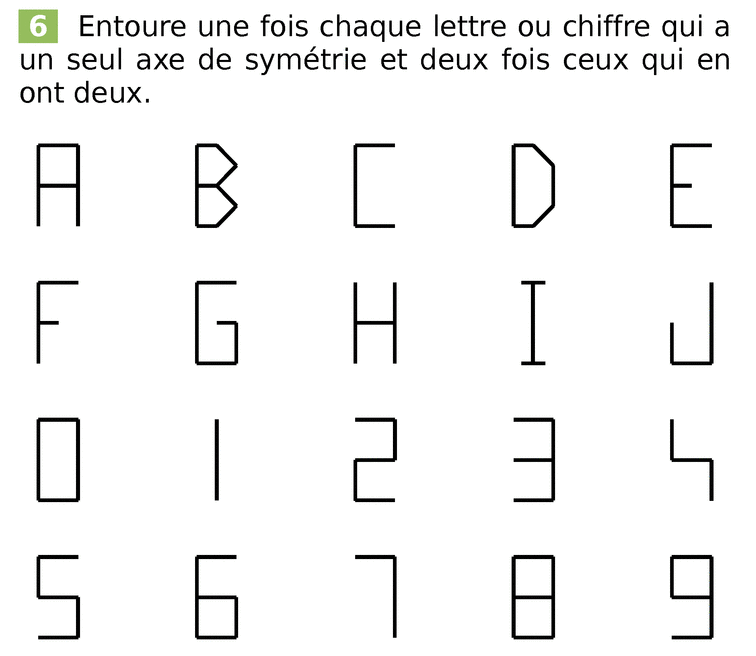 6 Entoure une fois chaque lettre ou chiffre qui a un seul axe de symétrie et deux fois ceux qui en ont deux.

A B C D E

F G H I J

0 1 2 3 4

5 6 7 8 9